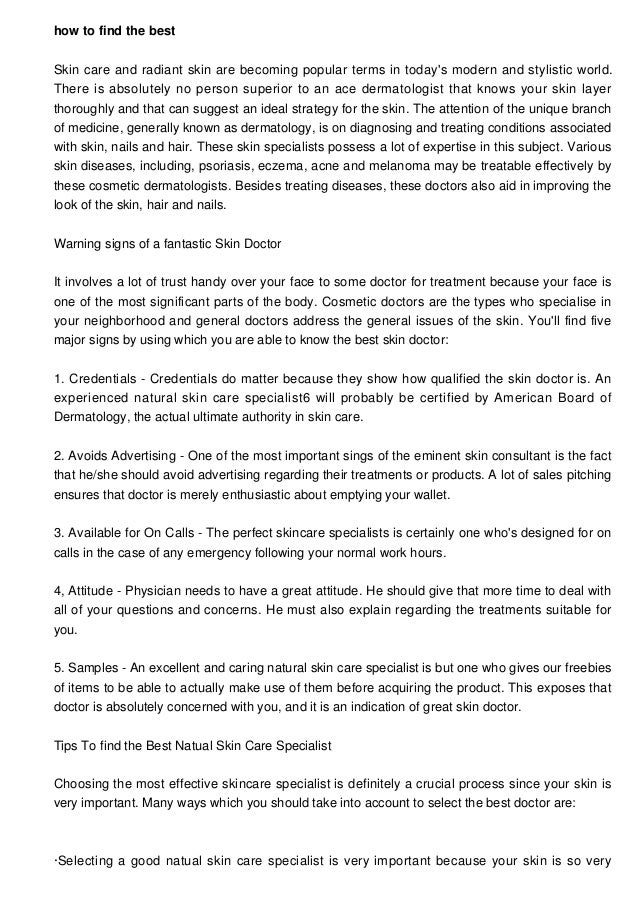 how to find the best

Skin care and radiant skin are becoming popular terms in today's modern and stylistic world. There is absolutely no person superior to an ace dermatologist that knows your skin layer thoroughly and that can suggest an ideal strategy for the skin. The attention of the unique branch of medicine, generally known as dermatology, is on diagnosing and treating conditions associated with skin, nails and hair. These skin specialists possess a lot of expertise in this subject. Various skin diseases, including, psoriasis, eczema, acne and melanoma may be treatable effectively by these cosmetic dermatologists. Besides treating diseases, these doctors also aid in improving the look of the skin, hair and nails.

Warning signs of a fantastic Skin Doctor

It involves a lot of trust handy over your face to some doctor for treatment because your face is one of the most significant parts of the body. Cosmetic doctors are the types who specialise in your neighborhood and general doctors address the general issues of the skin. You'll find five major signs by using which you are able to know the best skin doctor:

1. Credentials - Credentials do matter because they show how qualified the skin doctor is. An experienced natural skin care specialist6 will probably be certified by American Board of Dermatology, the actual ultimate authority in skin care.

2. Avoids Advertising - One of the most important sings of the eminent skin consultant is the fact that he/she should avoid advertising regarding their treatments or products. A lot of sales pitching ensures that doctor is merely enthusiastic about emptying your wallet.

3. Available for On Calls - The perfect skincare specialists is certainly one who's designed for on calls in the case of any emergency following your normal work hours.

4, Attitude - Physician needs to have a great attitude. He should give that more time to deal with all of your questions and concerns. He must also explain regarding the treatments suitable for you.

5. Samples - An excellent and caring natural skin care specialist is but one who gives our freebies of items to be able to actually make use of them before acquiring the product. This exposes that doctor is absolutely concerned with you, and it is an indication of great skin doctor.

Tips To find the Best Natual Skin Care Specialist

Choosing the most effective skincare specialist is definitely a crucial process since your skin is very important. Many ways which you should take into account to select the best doctor are:

·Selecting a good natual skin care specialist is very important because your skin is so very